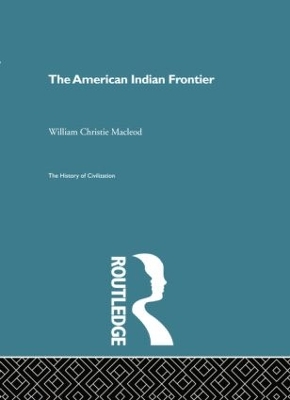 The American Indian Frontier

William Christie Macleod

The History of Civilization

ROUTLEDGE